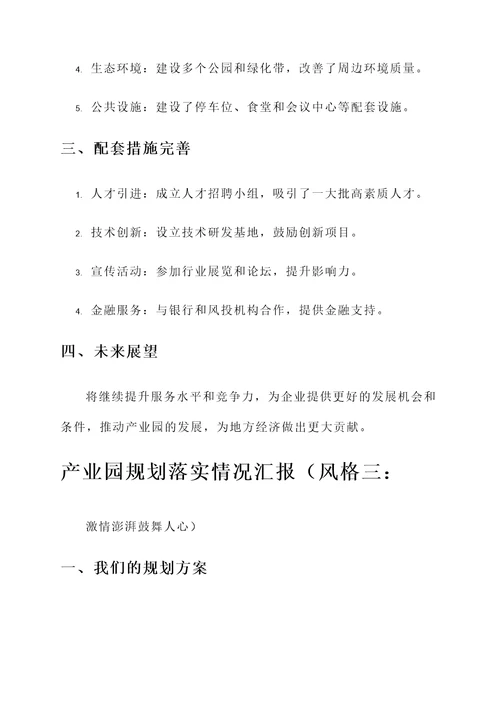 4. 生态环境：建设多个公园和绿化带，改善了周边环境质量。

5. 公共设施：建设了停车位、食堂和会议中心等配套设施。

三、配套措施完善

1. 人才引进：成立人才招聘小组，吸引了一大批高素质人才。

2. 技术创新：设立技术研发基地，鼓励创新项目。

3. 宣传活动：参加行业展览和论坛，提升影响力。

4. 金融服务：与银行和风投机构合作，提供金融支持。

四、未来展望

将继续提升服务水平和竞争力，为企业提供更好的发展机会和条件，推动产业园的发展，为地方经济做出更大贡献。

产业园规划落实情况汇报（风格三：

激情澎湃鼓舞人心）

一、我们的规划方案